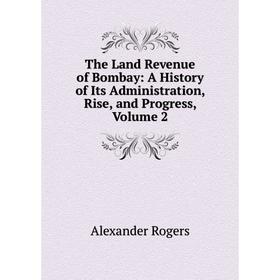 The Land Revenue of Bombay: A History of Its Administration, Rise, and Progress, Volume 2

Alexander Rogers